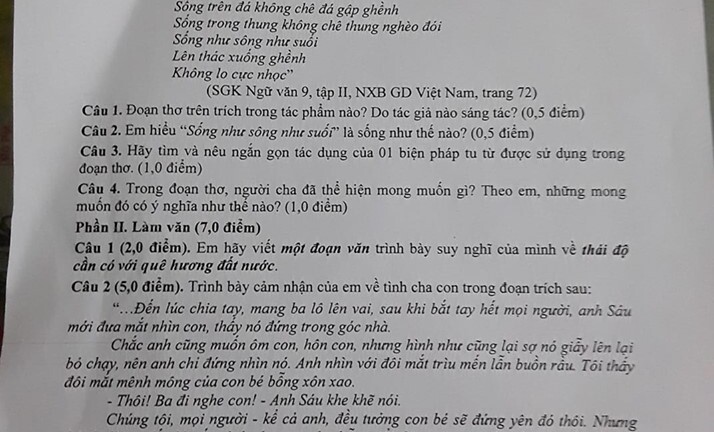 Sống trên đá không chê đá gập ghềnh
Sống trong thung không chê thung nghèo đói
Sống như sông như suối
Lên thác xuống ghềnh
Không lo cực nhọc"
(SGK Ngữ văn 9, tập II, NXB GD Việt Nam, trang 72)

Câu 1. Đoạn thơ trên trích trong tác phẩm nào? Do tác giả nào sáng tác? (0,5 điểm)

Câu 2. Em hiểu "Sống như sông như suối" là sống như thế nào? (0,5 điểm)

Câu 3. Hãy tìm và nêu ngắn gọn tác dụng của 01 biện pháp tu từ được sử dụng trong đoạn thơ. (1,0 điểm)

Câu 4. Trong đoạn thơ, người cha đã thể hiện mong muốn gì? Theo em, những mong muốn đó có ý nghĩa như thế nào? (1,0 điểm)

Phần II. Làm văn (7,0 điểm)

Câu 1 (2,0 điểm). Em hãy viết một đoạn văn trình bày suy nghĩ của mình về thái độ cần có với quê hương đất nước.

Câu 2 (5,0 điểm). Trình bày cảm nhận của em về tình cha con trong đoạn trích sau:

"...Đến lúc chia tay, mang ba lô lên vai, sau khi bắt tay hết mọi người, anh Sáu mới đưa mắt nhìn con, thấy nó đứng trong góc nhà.

Chắc anh cũng muốn ôm con, hôn con, nhưng hình như cũng lại sợ nó giẫy lên lại bỏ chạy, nên anh chỉ đứng nhìn nó. Anh nhìn với đôi mắt trìu mến lẫn buồn rầu. Tôi thấy đôi mắt mênh mông của con bé bỗng xôn xao.

- Thôi! Ba đi nghe con! - Anh Sáu khe khẽ nói.

Chúng tôi, mọi người - kể cả anh, đều tưởng con bé sẽ đứng yên đó thôi. Nhưng